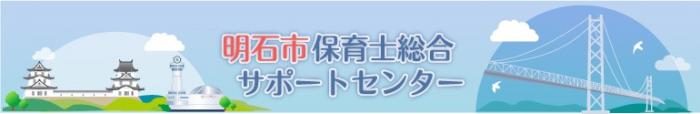 明石市保育士総合
サポートセンター